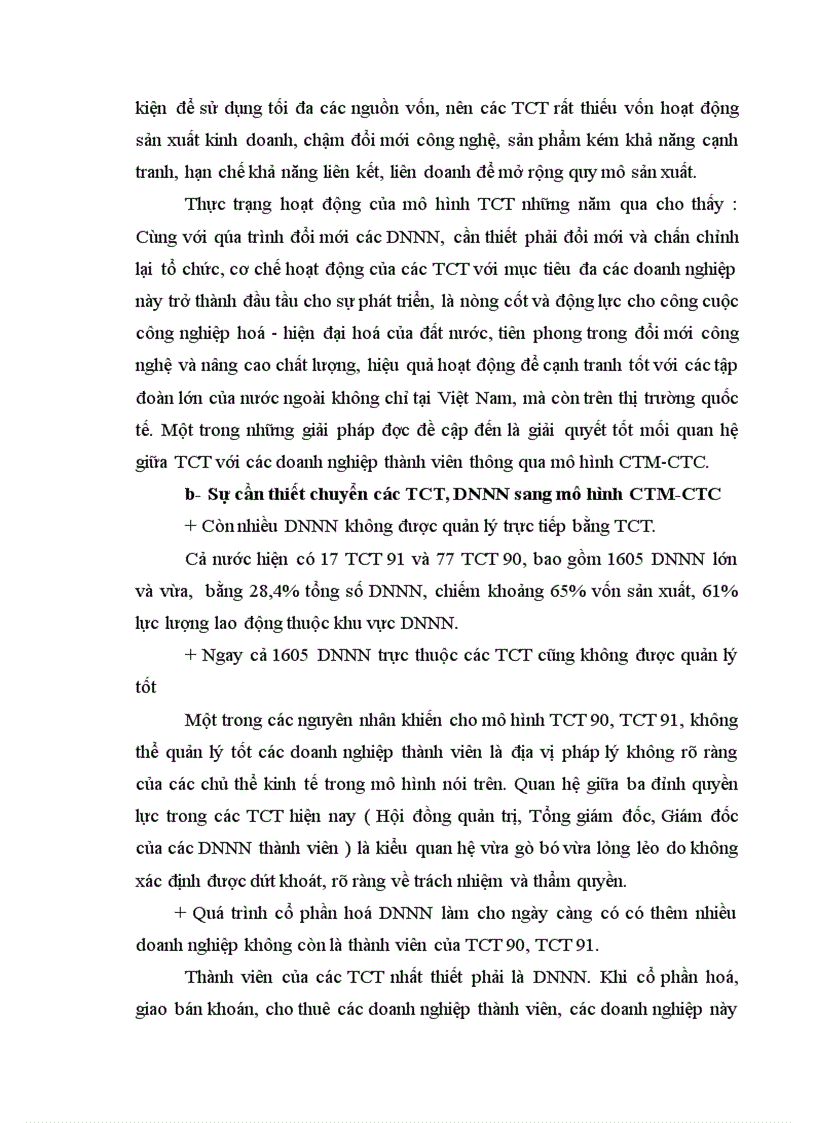 kiện để sử dụng tối đa các nguồn vốn, nên các TCT rất thiếu vốn hoạt động sản xuất kinh doanh, chậm đổi mới công nghệ, sản phẩm kém khả năng cạnh tranh, hạn chế khả năng liên kết, liên doanh để mở rộng quy mô sản xuất.

Thực trạng hoạt động của mô hình TCT những năm qua cho thấy : Cùng với qúa trình đổi mới các DNNN, cần thiết phải đổi mới và chấn chỉnh lại tổ chức, cơ chế hoạt động của các TCT với mục tiêu đa các doanh nghiệp này trở thành đầu tầu cho sự phát triển, là nòng cốt và động lực cho công cuộc công nghiệp hoá - hiện đại hoá của đất nước, tiên phong trong đổi mới công nghệ và nâng cao chất lượng, hiệu quả hoạt động để cạnh tranh tốt với các tập đoàn lớn của nước ngoài không chỉ tại Việt Nam, mà còn trên thị trường quốc tế. Một trong những giải pháp đọc đề cập đến là giải quyết tốt mối quan hệ giữa TCT với các doanh nghiệp thành viên thông qua mô hình CTM-CTC.

b- Sự cần thiết chuyển các TCT, DNNN sang mô hình CTM-CTC

+ Còn nhiều DNNN không được quản lý trực tiếp bằng TCT.

Cả nước hiện có 17 TCT 91 và 77 TCT 90, bao gồm 1605 DNNN lớn và vừa, bằng 28,4% tổng số DNNN, chiếm khoảng 65% vốn sản xuất, 61% lực lượng lao động thuộc khu vực DNNN.

+ Ngay cả 1605 DNNN trực thuộc các TCT cũng không được quản lý tốt

Một trong các nguyên nhân khiến cho mô hình TCT 90, TCT 91, không thể quản lý tốt các doanh nghiệp thành viên là địa vị pháp lý không rõ ràng của các chủ thể kinh tế trong mô hình nói trên. Quan hệ giữa ba đỉnh quyền lực trong các TCT hiện nay ( Hội đồng quản trị, Tổng giám đốc, Giám đốc của các DNNN thành viên ) là kiểu quan hệ vừa gò bó vừa lỏng lẻo do không xác định được dứt khoát, rõ ràng về trách nhiệm và thẩm quyền.

+ Quá trình cổ phần hoá DNNN làm cho ngày càng có có thêm nhiều doanh nghiệp không còn là thành viên của TCT 90, TCT 91.

Thành viên của các TCT nhất thiết phải là DNNN. Khi cổ phần hoá, giao bán khoán, cho thuê các doanh nghiệp thành viên, các doanh nghiệp này